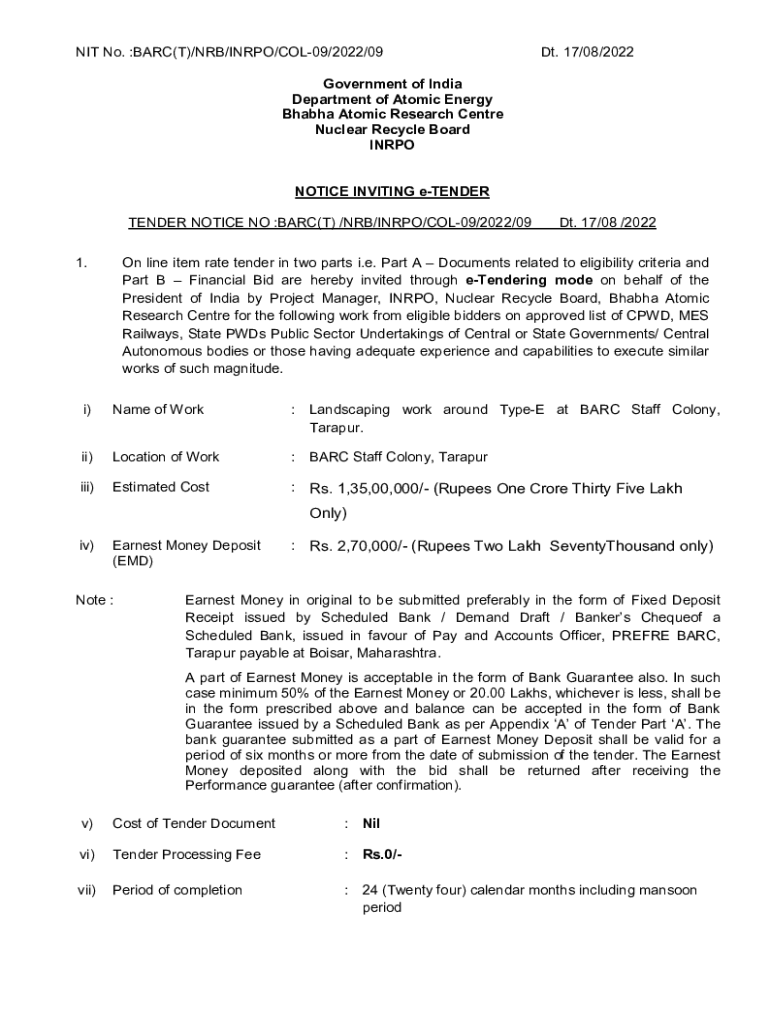 NIT No. :BARC(T)/NRB/INRPO/COL-09/2022/09 Dt. 17/08/2022

Government of India
Department of Atomic Energy
Bhabha Atomic Research Centre
Nuclear Recycle Board
INRPO

NOTICE INVITING e-TENDER

TENDER NOTICE NO :BARC(T) /NRB/INRPO/COL-09/2022/09 Dt. 17/08 /2022

1. On line item rate tender in two parts i.e. Part A – Documents related to eligibility criteria and Part B – Financial Bid are hereby invited through e-Tendering mode on behalf of the President of India by Project Manager, INRPO, Nuclear Recycle Board, Bhabha Atomic Research Centre for the following work from eligible bidders on approved list of CPWD, MES Railways, State PWDs Public Sector Undertakings of Central or State Governments/ Central Autonomous bodies or those having adequate experience and capabilities to execute similar works of such magnitude.

i) Name of Work : Landscaping work around Type-E at BARC Staff Colony, Tarapur.

ii) Location of Work : BARC Staff Colony, Tarapur

iii) Estimated Cost : Rs. 1,35,00,000/- (Rupees One Crore Thirty Five Lakh Only)

iv) Earnest Money Deposit (EMD) : Rs. 2,70,000/- (Rupees Two Lakh SeventyThousand only)

Note : Earnest Money in original to be submitted preferably in the form of Fixed Deposit Receipt issued by Scheduled Bank / Demand Draft / Banker's Chequeof a Scheduled Bank, issued in favour of Pay and Accounts Officer, PREFRE BARC, Tarapur payable at Boisar, Maharashtra.

A part of Earnest Money is acceptable in the form of Bank Guarantee also. In such case minimum 50% of the Earnest Money or 20.00 Lakhs, whichever is less, shall be in the form prescribed above and balance can be accepted in the form of Bank Guarantee issued by a Scheduled Bank as per Appendix 'A' of Tender Part 'A'. The bank guarantee submitted as a part of Earnest Money Deposit shall be valid for a period of six months or more from the date of submission of the tender. The Earnest Money deposited along with the bid shall be returned after receiving the Performance guarantee (after confirmation).

v) Cost of Tender Document : Nil

vi) Tender Processing Fee : Rs.0/-

vii) Period of completion : 24 (Twenty four) calendar months including mansoon period